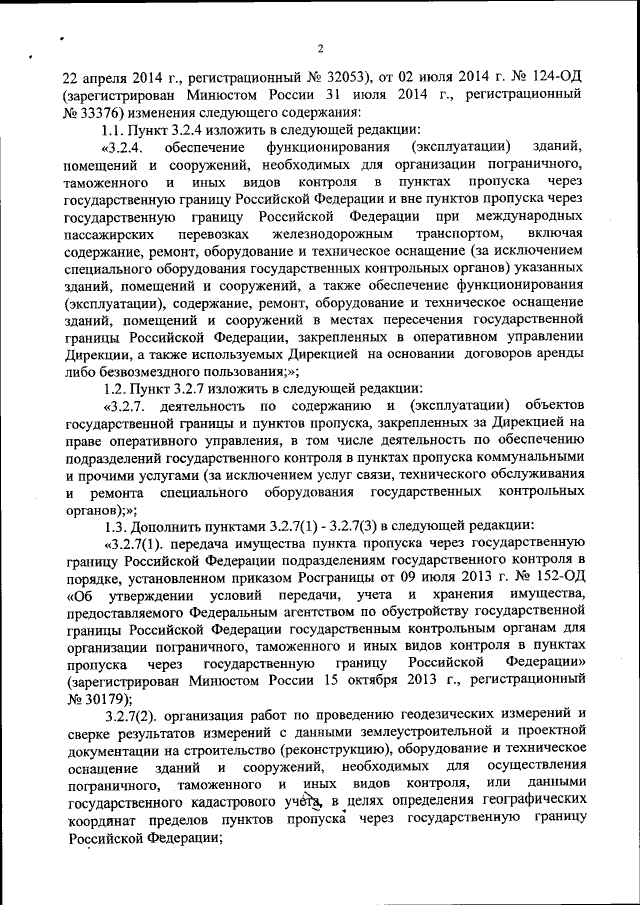 2

22 апреля 2014 г., регистрационный № 32053), от 02 июля 2014 г. № 124-ОД (зарегистрирован Минюстом России 31 июля 2014 г., регистрационный № 33376) изменения следующего содержания:

1.1. Пункт 3.2.4 изложить в следующей редакции:

«3.2.4. обеспечение функционирования (эксплуатации) зданий, помещений и сооружений, необходимых для организации пограничного, таможенного и иных видов контроля в пунктах пропуска через государственную границу Российской Федерации и вне пунктов пропуска через государственную границу Российской Федерации при международных пассажирских перевозках железнодорожным транспортом, включая содержание, ремонт, оборудование и техническое оснащение (за исключением специального оборудования государственных контрольных органов) указанных зданий, помещений и сооружений, а также обеспечение функционирования (эксплуатации), содержание, ремонт, оборудование и техническое оснащение зданий, помещений и сооружений в местах пересечения государственной границы Российской Федерации, закрепленных в оперативном управлении Дирекции, а также используемых Дирекцией на основании договоров аренды либо безвозмездного пользования;»;

1.2. Пункт 3.2.7 изложить в следующей редакции:

«3.2.7. деятельность по содержанию и (эксплуатации) объектов государственной границы и пунктов пропуска, закрепленных за Дирекцией на праве оперативного управления, в том числе деятельность по обеспечению подразделений государственного контроля в пунктах пропуска коммунальными и прочими услугами (за исключением услуг связи, технического обслуживания и ремонта специального оборудования государственных контрольных органов);»;

1.3. Дополнить пунктами 3.2.7(1) - 3.2.7(3) в следующей редакции:

«3.2.7(1). передача имущества пункта пропуска через государственную границу Российской Федерации подразделениям государственного контроля в порядке, установленном приказом Росграницы от 09 июля 2013 г. № 152-ОД «Об утверждении условий передачи, учета и хранения имущества, предоставляемого Федеральным агентством по обустройству государственной границы Российской Федерации государственным контрольным органам для организации пограничного, таможенного и иных видов контроля в пунктах пропуска через государственную границу Российской Федерации» (зарегистрирован Минюстом России 15 октября 2013 г., регистрационный № 30179);

3.2.7(2). организация работ по проведению геодезических измерений и сверке результатов измерений с данными землеустроительной и проектной документации на строительство (реконструкцию), оборудование и техническое оснащение зданий и сооружений, необходимых для осуществления пограничного, таможенного и иных видов контроля, или данными государственного кадастрового учета, в целях определения географических координат пределов пунктов пропуска через государственную границу Российской Федерации;